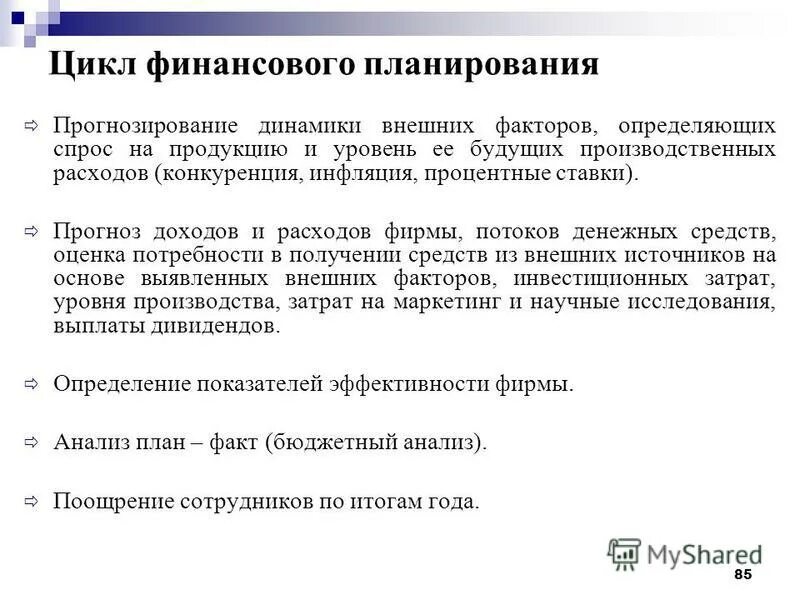 Цикл финансового планирования

⇨ Прогнозирование динамики внешних факторов, определяющих спрос на продукцию и уровень ее будущих производственных расходов (конкуренция, инфляция, процентные ставки).

⇨ Прогноз доходов и расходов фирмы, потоков денежных средств, оценка потребности в получении средств из внешних источников на основе выявленных внешних факторов, инвестиционных затрат, уровня производства, затрат на маркетинг и научные исследования, выплаты дивидендов.

⇨ Определение показателей эффективности фирмы.

⇨ Анализ план – факт (бюджетный анализ).

⇨ Поощрение сотрудников по итогам года.

MyShared

85